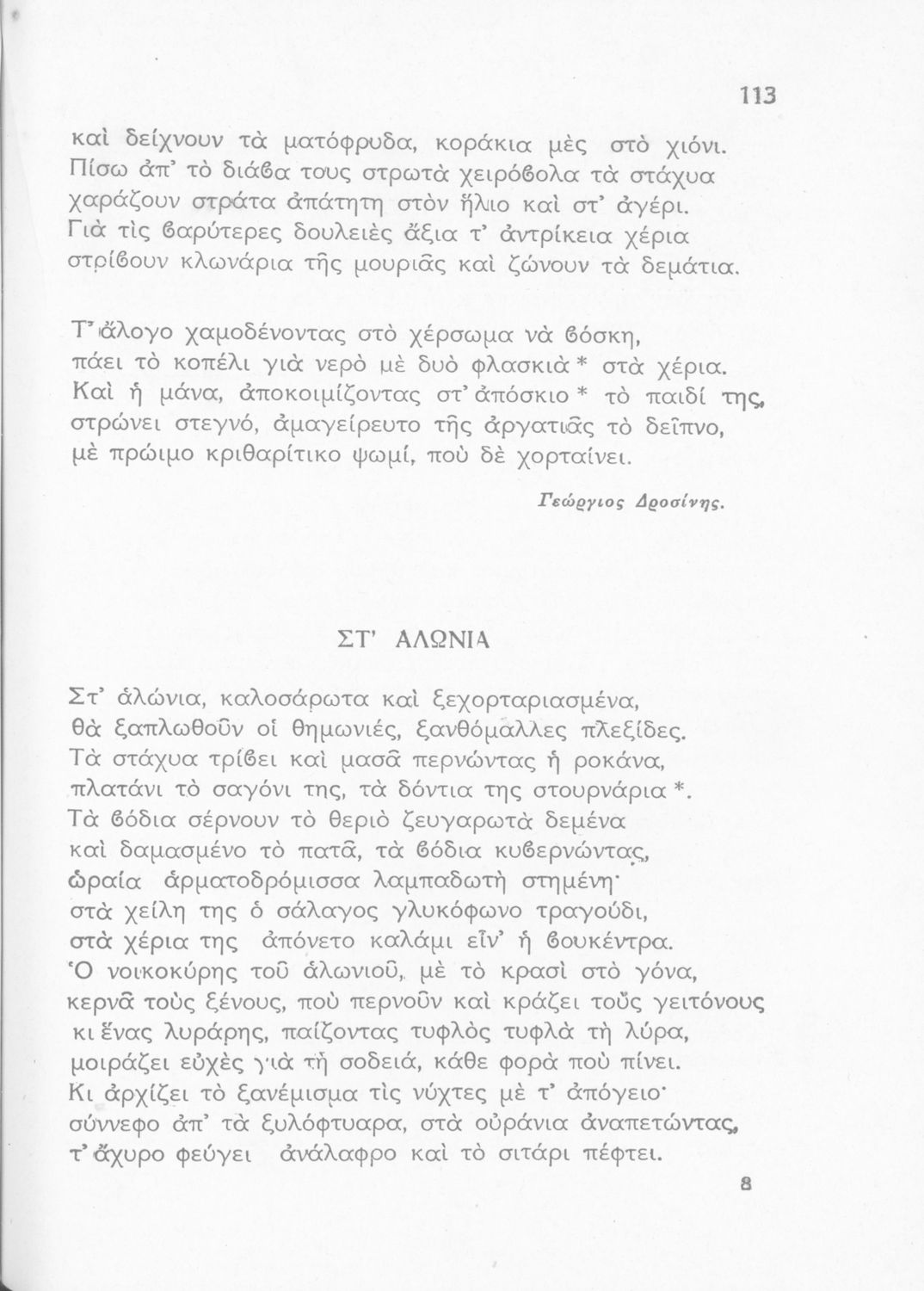 113

καὶ δείχνουν τὰ ματόφρυδα, κοράκια μὲς στὸ χιόνι.
Πίσω ἀπ' τὸ διάβα τους στρωτὰ χειρόβολα τὰ στάχυα
χαράζουν στράτα ἀπάτητη στὸν ἥλιο καὶ στ' ἀγέρι.
Γιὰ τὶς βαρύτερες δουλειὲς ἄξια τ' ἀντρίκεια χέρια
στρίβουν κλωνάρια τῆς μουριᾶς καὶ ζώνουν τὰ δεμάτια.

Τ' ἄλογο χαμοδένοντας στὸ χέρσωμα νὰ βόσκη,
πάει τὸ κοπέλι γιὰ νερὸ μὲ δυὸ φλασκιὰ * στὰ χέρια.
Καὶ ἡ μάνα, ἀποκοιμίζοντας στ' ἀπόσκιο * τὸ παιδί της,
στρώνει στεγνό, ἀμαγείρευτο τῆς ἀργατιᾶς τὸ δεῖπνο,
μὲ πρώιμο κριθαρίτικο ψωμί, ποὺ δὲ χορταίνει.

Γεώργιος Δροσίνης.

ΣΤ' ΑΛΩΝΙΑ

Στ' ἁλώνια, καλοσάρωτα καὶ ξεχορταριασμένα,
θὰ ξαπλωθοῦν οἱ θημωνιές, ξανθόμαλλες πλεξίδες.
Τὰ στάχυα τρίβει καὶ μασᾶ περνώντας ἡ ροκάνα,
πλατάνι τὸ σαγόνι της, τὰ δόντια της στουρνάρια *.
Τὰ βόδια σέρνουν τὸ θεριὸ ζευγαρωτὰ δεμένα
καὶ δαμασμένο τὸ πατᾶ, τὰ βόδια κυβερνώντας,
ὡραία ἁρματοδρόμισσα λαμπαδωτὴ στημένη·
στὰ χείλη της ὁ σάλαγος γλυκόφωνο τραγούδι,
στὰ χέρια της ἀπόνετο καλάμι εἶν' ἡ βουκέντρα.
Ὁ νοικοκύρης τοῦ ἁλωνιοῦ, μὲ τὸ κρασὶ στὸ γόνα,
κερνᾶ τοὺς ξένους, ποὺ περνοῦν καὶ κράζει τοὺς γειτόνους
κι ἕνας λυράρης, παίζοντας τυφλὸς τυφλὰ τὴ λύρα,
μοιράζει εὐχὲς γιὰ τὴ σοδειά, κάθε φορὰ ποὺ πίνει.
Κι ἀρχίζει τὸ ξανέμισμα τὶς νύχτες μὲ τ' ἀπόγειο·
σύννεφο ἀπ' τὰ ξυλόφτυαρα, στὰ οὐράνια ἀναπετώντας,
τ' ἄχυρο φεύγει ἀνάλαφρο καὶ τὸ σιτάρι πέφτει.

8